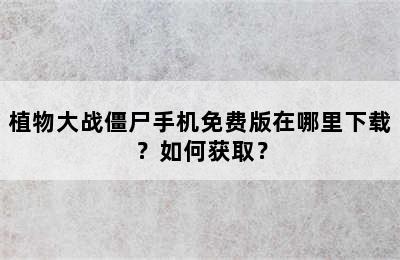 植物大战僵尸手机免费版在哪里下载？如何获取？